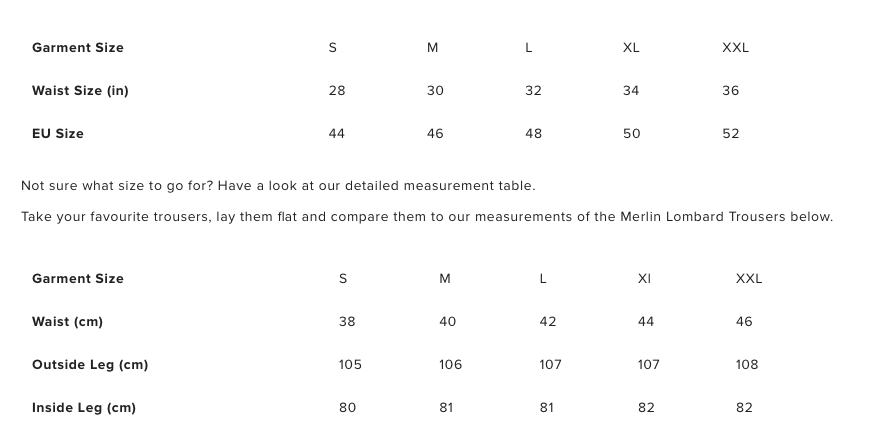 | Garment Size | S | M | L | XL | XXL |
|---|---|---|---|---|---|
| Waist Size (in) | 28 | 30 | 32 | 34 | 36 |
| EU Size | 44 | 46 | 48 | 50 | 52 |

Not sure what size to go for? Have a look at our detailed measurement table.

Take your favourite trousers, lay them flat and compare them to our measurements of the Merlin Lombard Trousers below.

| Garment Size | S | M | L | Xl | XXL |
|---|---|---|---|---|---|
| Waist (cm) | 38 | 40 | 42 | 44 | 46 |
| Outside Leg (cm) | 105 | 106 | 107 | 107 | 108 |
| Inside Leg (cm) | 80 | 81 | 81 | 82 | 82 |